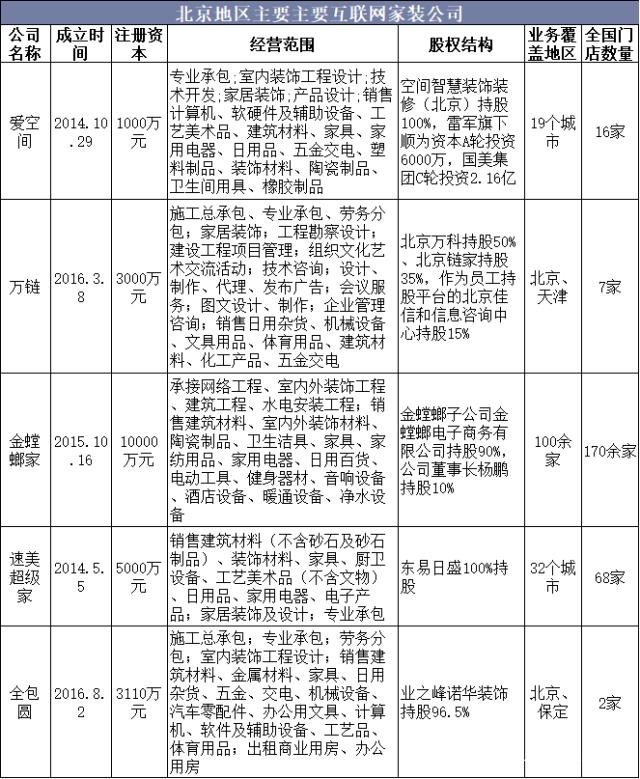 北京地区主要主要互联网家装公司

| 公司名称 | 成立时间 | 注册资本 | 经营范围 | 股权结构 | 业务覆盖地区 | 全国门店数量 |
|---|---|---|---|---|---|---|
| 爱空间 | 2014.10.29 | 1000万元 | 专业承包；室内装饰工程设计；技术开发；家居装饰；产品设计；销售计算机、软硬件及辅助设备、工艺美术品、建筑材料、家具、家用电器、日用品、五金交电、塑料制品、装饰材料、陶瓷制品、卫生间用具、橡胶制品 | 空间智慧装饰装修（北京）持股100%，雷军旗下顺为资本A轮投资6000万，国美集团C轮投资2.16亿 | 19个城市 | 16家 |
| 万链 | 2016.3.8 | 3000万元 | 施工总承包、专业承包、劳务分包；家居装饰；工程勘察设计；建设工程项目管理；组织文化艺术交流活动；技术咨询；设计、制作、代理、发布广告；会议服务；图文设计、制作；企业管理咨询；销售日用杂货、机械设备、文具用品、体育用品、建筑材料、化工产品、五金交电 | 北京万科持股50%、北京链家持股35%，作为员工持股平台的北京佳信和信息咨询中心持股15% | 北京、天津 | 7家 |
| 金螳螂家 | 2015.10.16 | 10000万元 | 承接网络工程、室内外装饰工程、建筑工程、水电安装工程；销售建筑材料、室内外装饰材料、陶瓷制品、卫生洁具、家具、家纺用品、家用电器、日用百货、电动工具、健身器材、音响设备、酒店设备、暖通设备、净水设备 | 金螳螂子公司金螳螂电子商务有限公司持股90%，公司董事长杨鹏持股10% | 100余家 | 170余家 |
| 速美超级家 | 2014.5.5 | 5000万元 | 销售建筑材料（不含砂石及砂石制品）、装饰材料、家具、厨卫设备、工艺美术品（不含文物）、日用品、家用电器、电子产品；家居装饰及设计；专业承包 | 东易日盛100%持股 | 32个城市 | 68家 |
| 全包圆 | 2016.8.2 | 3110万元 | 施工总承包；专业承包；劳务分包；室内装饰工程设计；销售建筑材料、金属材料、家具、日用杂货、五金、交电、机械设备、汽车零配件、办公用文具、计算机、软件及辅助设备、工艺品、体育用品；出租商业用房、办公用房 | 业之峰诺华装饰持股96.5% | 北京、保定 | 2家 |